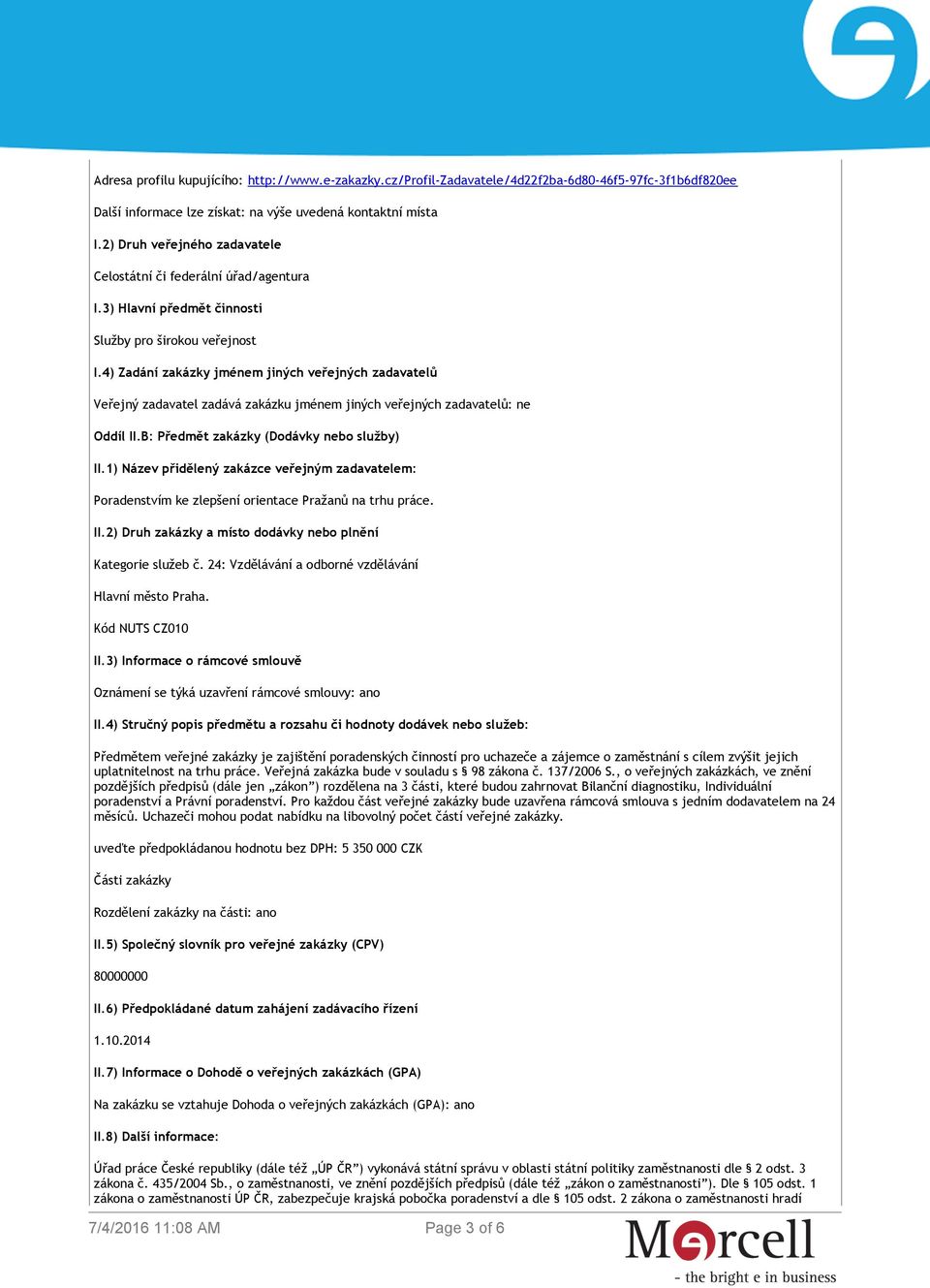 Adresa profilu kupujícího: http://www.e-zakazky.cz/Profil-Zadavatele/4d22f2ba-6d80-46f5-97fc-3f1b6df820ee

Další informace lze získat: na výše uvedená kontaktní místa

I.2) Druh veřejného zadavatele

Celostátní či federální úřad/agentura

I.3) Hlavní předmět činnosti

Služby pro širokou veřejnost

I.4) Zadání zakázky jménem jiných veřejných zadavatelů

Veřejný zadavatel zadává zakázku jménem jiných veřejných zadavatelů: ne

Oddíl II.B: Předmět zakázky (Dodávky nebo služby)

II.1) Název přidělený zakázce veřejným zadavatelem:

Poradenstvím ke zlepšení orientace Pražanů na trhu práce.

II.2) Druh zakázky a místo dodávky nebo plnění

Kategorie služeb č. 24: Vzdělávání a odborné vzdělávání

Hlavní město Praha.

Kód NUTS CZ010

II.3) Informace o rámcové smlouvě

Oznámení se týká uzavření rámcové smlouvy: ano

II.4) Stručný popis předmětu a rozsahu či hodnoty dodávek nebo služeb:

Předmětem veřejné zakázky je zajištění poradenských činností pro uchazeče a zájemce o zaměstnání s cílem zvýšit jejich uplatnitelnost na trhu práce. Veřejná zakázka bude v souladu s § 98 zákona č. 137/2006 S., o veřejných zakázkách, ve znění pozdějších předpisů (dále jen „zákon") rozdělena na 3 části, které budou zahrnovat Bilanční diagnostiku, Individuální poradenství a Právní poradenství. Pro každou část veřejné zakázky bude uzavřena rámcová smlouva s jedním dodavatelem na 24 měsíců. Uchazeči mohou podat nabídku na libovolný počet částí veřejné zakázky.

uveďte předpokládanou hodnotu bez DPH: 5 350 000 CZK

Části zakázky

Rozdělení zakázky na části: ano

II.5) Společný slovník pro veřejné zakázky (CPV)

80000000

II.6) Předpokládané datum zahájení zadávacího řízení

1.10.2014

II.7) Informace o Dohodě o veřejných zakázkách (GPA)

Na zakázku se vztahuje Dohoda o veřejných zakázkách (GPA): ano

II.8) Další informace:

Úřad práce České republiky (dále též „ÚP ČR") vykonává státní správu v oblasti státní politiky zaměstnanosti dle § 2 odst. 3 zákona č. 435/2004 Sb., o zaměstnanosti, ve znění pozdějších předpisů (dále též „zákon o zaměstnanosti"). Dle § 105 odst. 1 zákona o zaměstnanosti ÚP ČR, zabezpečuje krajská pobočka poradenství a dle § 105 odst. 2 zákona o zaměstnanosti hradí

7/4/2016 11:08 AM Page 3 of 6

Marcell
- the bright e in business